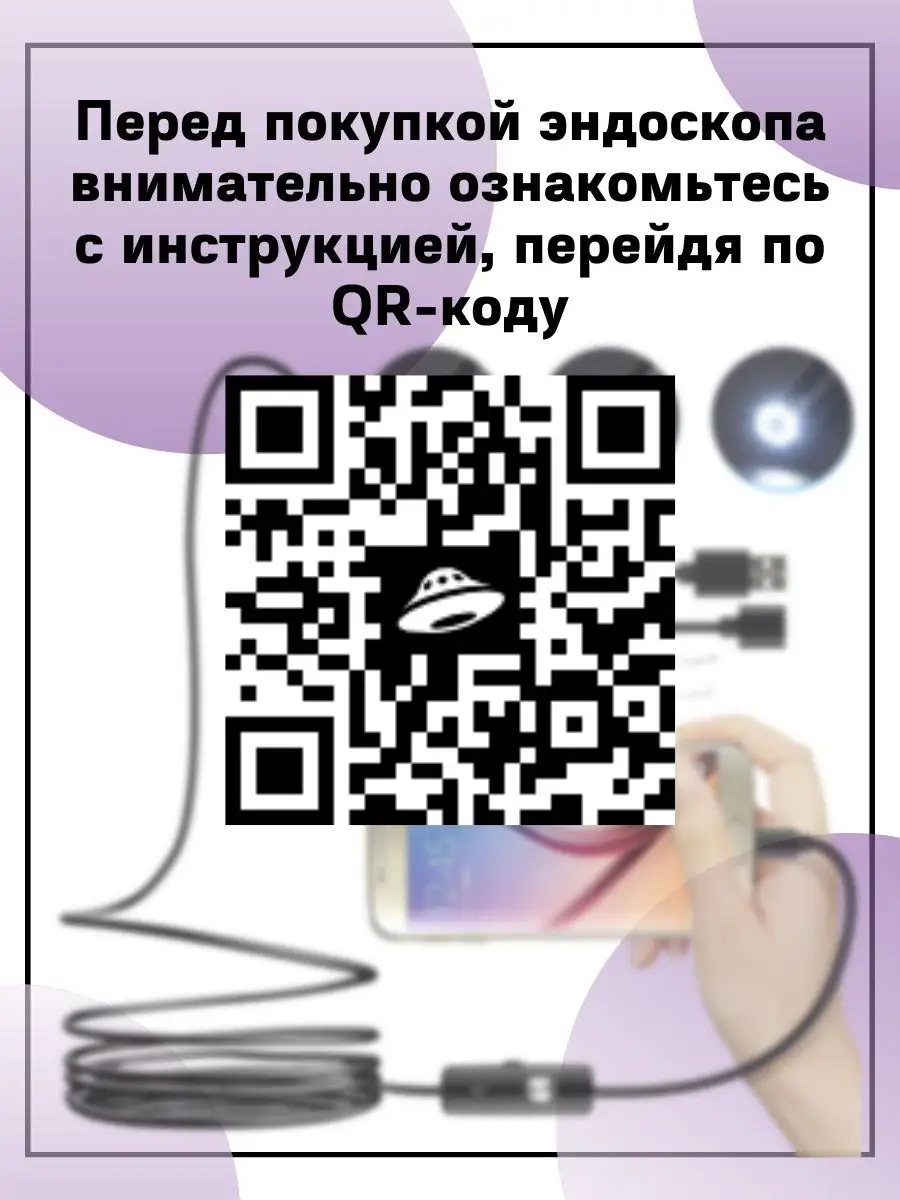 Перед покупкой эндоскопа внимательно ознакомьтесь с инструкцией, перейдя по QR-коду